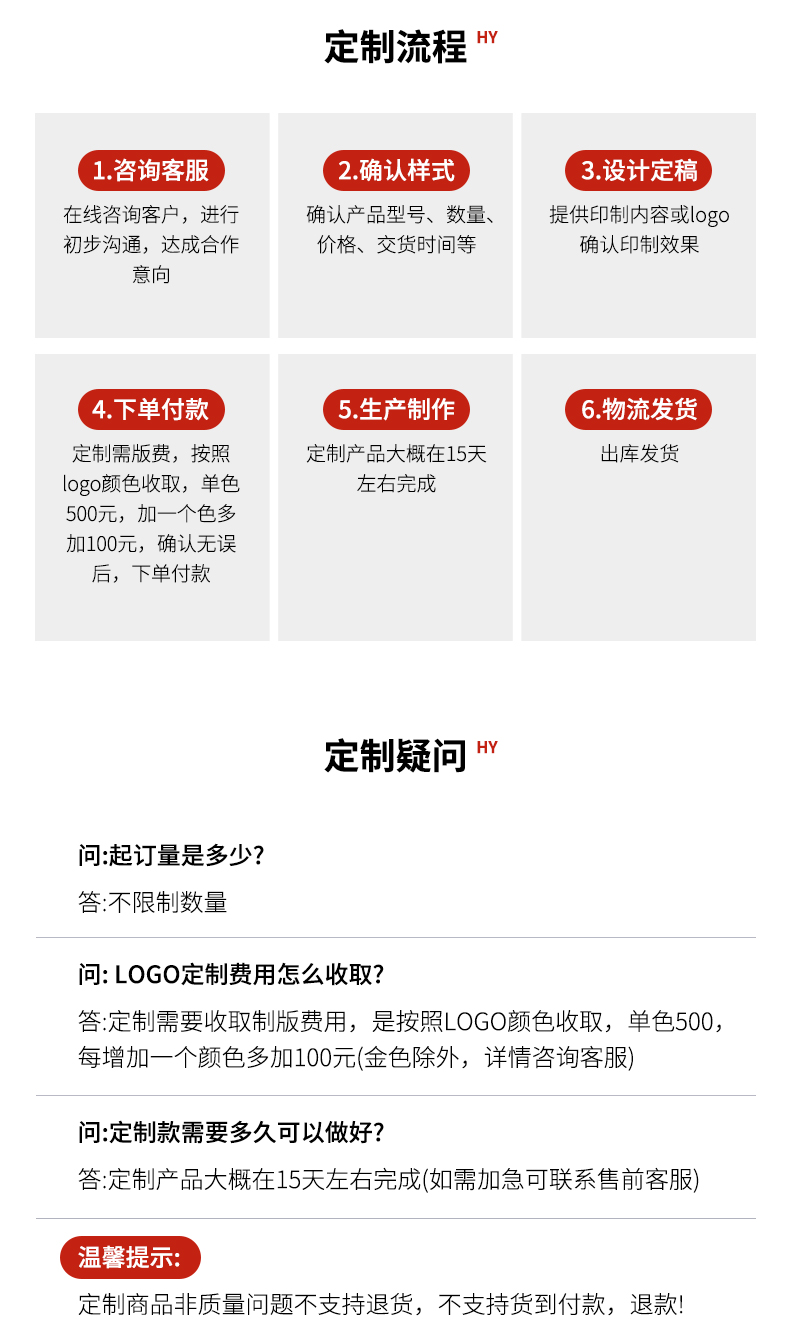 定制流程 HY

1.咨询客服
在线咨询客户，进行初步沟通，达成合作意向

2.确认样式
确认产品型号、数量、价格、交货时间等

3.设计定稿
提供印制内容或logo确认印制效果

4.下单付款
定制需版费，按照logo颜色收取，单色500元，加一个色多加100元，确认无误后，下单付款

5.生产制作
定制产品大概在15天左右完成

6.物流发货
出库发货

定制疑问 HY

问:起订量是多少?
答:不限制数量

问: LOGO定制费用怎么收取?
答:定制需要收取制版费用，是按照LOGO颜色收取，单色500，每增加一个颜色多加100元(金色除外，详情咨询客服)

问:定制款需要多久可以做好?
答:定制产品大概在15天左右完成(如需加急可联系售前客服)

温馨提示:
定制商品非质量问题不支持退货，不支持货到付款，退款!